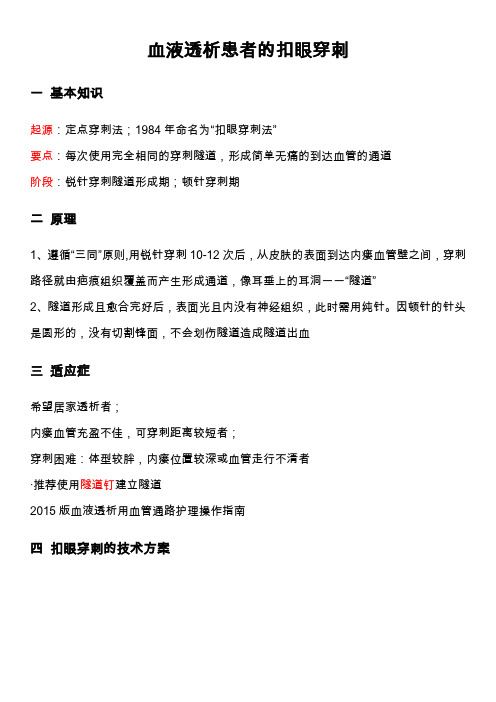 血液透析患者的扣眼穿刺

一 基本知识

起源：定点穿刺法；1984 年命名为“扣眼穿刺法”

要点：每次使用完全相同的穿刺隧道，形成简单无痛的到达血管的通道

阶段：锐针穿刺隧道形成期；钝针穿刺期

二 原理

1、遵循“三同”原则,用锐针穿刺 10-12 次后，从皮肤的表面到达内瘘血管壁之间，穿刺路径就由疤痕组织覆盖而产生形成通道，像耳垂上的耳洞——“隧道”

2、隧道形成且愈合完好后，表面光且内没有神经组织，此时需用钝针。因钝针的针头是圆形的，没有切割锋面，不会划伤隧道造成隧道出血

三 适应症

希望居家透析者；

内瘘血管充盈不佳，可穿刺距离较短者；

穿刺困难：体型较胖，内瘘位置较深或血管走行不清者

·推荐使用隧道钉建立隧道

2015 版血液透析用血管通路护理操作指南

四 扣眼穿刺的技术方案